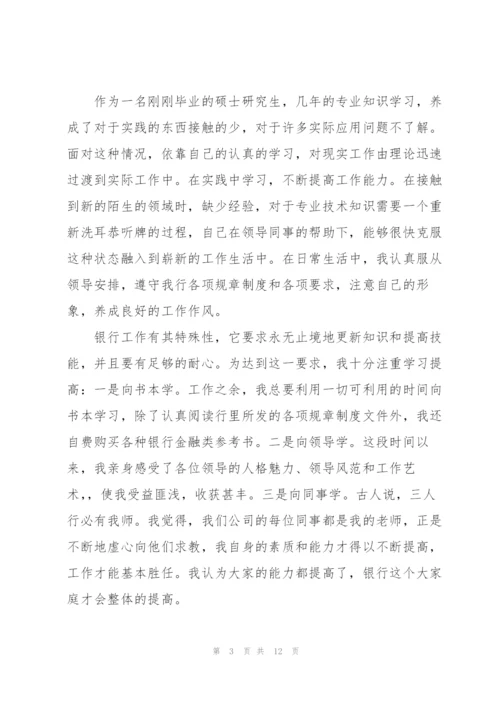 作为一名刚刚毕业的硕士研究生，几年的专业知识学习，养成了对于实践的东西接触的少，对于许多实际应用问题不了解。面对这种情况，依靠自己的认真的学习，对现实工作由理论迅速过渡到实际工作中。在实践中学习，不断提高工作能力。在接触到新的陌生的领域时，缺少经验，对于专业技术知识需要一个重新洗耳恭听牌的过程，自己在领导同事的帮助下，能够很快克服这种状态融入到崭新的工作生活中。在日常生活中，我认真服从领导安排，遵守我行各项规章制度和各项要求，注意自己的形象，养成良好的工作作风。

银行工作有其特殊性，它要求永无止境地更新知识和提高技能，并且要有足够的耐心。为达到这一要求，我十分注重学习提高：一是向书本学。工作之余，我总要利用一切可利用的时间向书本学习，除了认真阅读行里所发的各项规章制度文件外，我还自费购买各种银行金融类参考书。二是向领导学。这段时间以来，我亲身感受了各位领导的人格魅力、领导风范和工作艺术，，使我受益匪浅，收获甚丰。三是向同事学。古人说，三人行必有我师。我觉得，我们公司的每位同事都是我的老师，正是不断地虚心向他们求教，我自身的素质和能力才得以不断提高，工作才能基本胜任。我认为大家的能力都提高了，银行这个大家庭才会整体的提高。

第 3 页 共 12 页